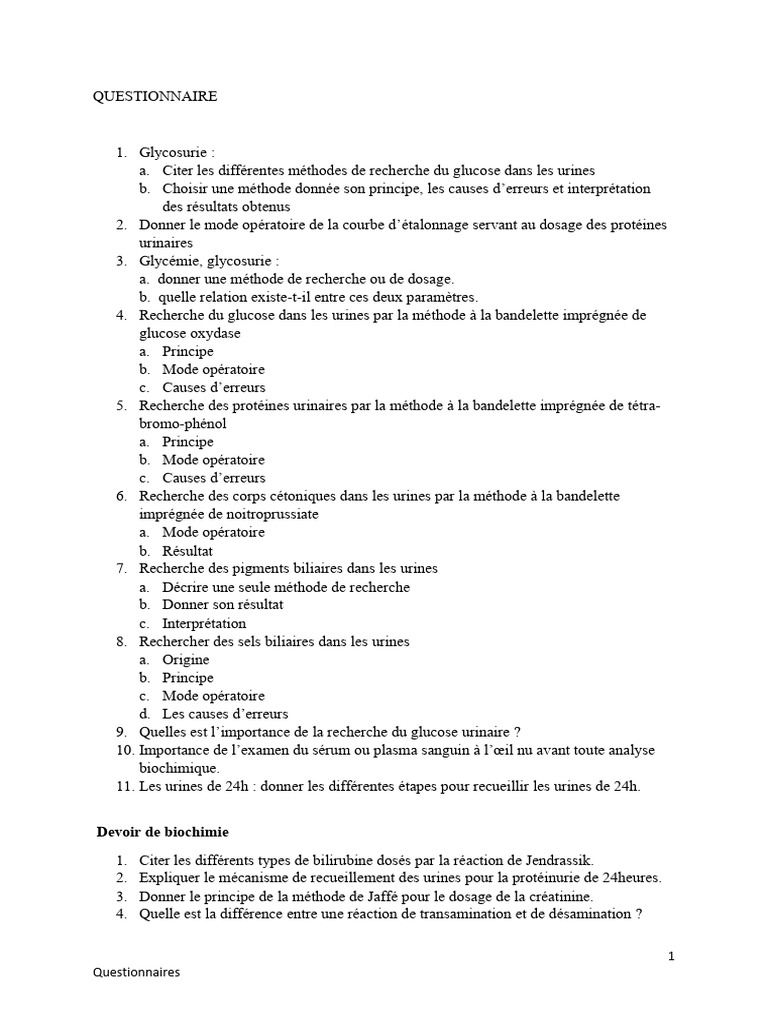 QUESTIONNAIRE

1. Glycosurie :
a. Citer les différentes méthodes de recherche du glucose dans les urines
b. Choisir une méthode donnée son principe, les causes d'erreurs et interprétation des résultats obtenus
2. Donner le mode opératoire de la courbe d'étalonnage servant au dosage des protéines urinaires
3. Glycémie, glycosurie :
a. donner une méthode de recherche ou de dosage.
b. quelle relation existe-t-il entre ces deux paramètres.
4. Recherche du glucose dans les urines par la méthode à la bandelette imprégnée de glucose oxydase
a. Principe
b. Mode opératoire
c. Causes d'erreurs
5. Recherche des protéines urinaires par la méthode à la bandelette imprégnée de tétra-bromo-phénol
a. Principe
b. Mode opératoire
c. Causes d'erreurs
6. Recherche des corps cétoniques dans les urines par la méthode à la bandelette imprégnée de noitroprussiate
a. Mode opératoire
b. Résultat
7. Recherche des pigments biliaires dans les urines
a. Décrire une seule méthode de recherche
b. Donner son résultat
c. Interprétation
8. Rechercher des sels biliaires dans les urines
a. Origine
b. Principe
c. Mode opératoire
d. Les causes d'erreurs
9. Quelles est l'importance de la recherche du glucose urinaire ?
10. Importance de l'examen du sérum ou plasma sanguin à l'œil nu avant toute analyse biochimique.
11. Les urines de 24h : donner les différentes étapes pour recueillir les urines de 24h.

Devoir de biochimie

1. Citer les différents types de bilirubine dosés par la réaction de Jendrassik.
2. Expliquer le mécanisme de recueillement des urines pour la protéinurie de 24heures.
3. Donner le principe de la méthode de Jaffé pour le dosage de la créatinine.
4. Quelle est la différence entre une réaction de transamination et de désamination ?

1

Questionnaires